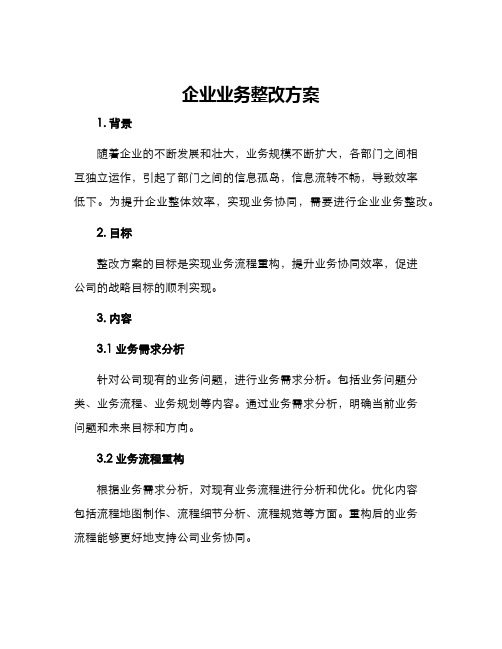 企业业务整改方案

1. 背景

随着企业的不断发展和壮大，业务规模不断扩大，各部门之间相互独立运作，引起了部门之间的信息孤岛，信息流转不畅，导致效率低下。为提升企业整体效率，实现业务协同，需要进行企业业务整改。

2. 目标

整改方案的目标是实现业务流程重构，提升业务协同效率，促进公司的战略目标的顺利实现。

3. 内容

3.1 业务需求分析

针对公司现有的业务问题，进行业务需求分析。包括业务问题分类、业务流程、业务规划等内容。通过业务需求分析，明确当前业务问题和未来目标和方向。

3.2 业务流程重构

根据业务需求分析，对现有业务流程进行分析和优化。优化内容包括流程地图制作、流程细节分析、流程规范等方面。重构后的业务流程能够更好地支持公司业务协同。